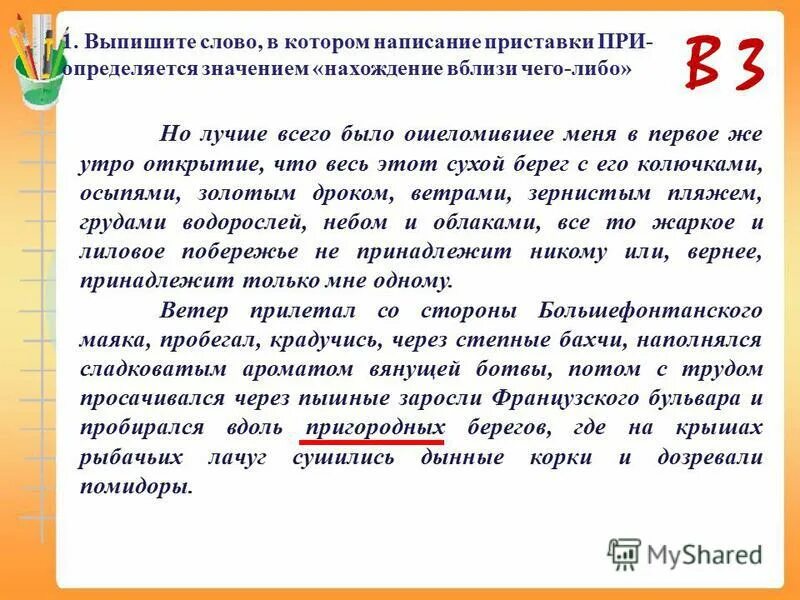 1. Выпишите слово, в котором написание приставки ПРИ- определяется значением «нахождение вблизи чего-либо»

В 3

Но лучше всего было ошеломившее меня в первое же утро открытие, что весь этот сухой берег с его колючками, осыпями, золотым дроком, ветрами, зернистым пляжем, грудами водорослей, небом и облаками, все то жаркое и лиловое побережье не принадлежит никому или, вернее, принадлежит только мне одному.

Ветер прилетал со стороны Большефонтанского маяка, пробегал, крадучись, через степные бахчи, наполнялся сладковатым ароматом вянущей ботвы, потом с трудом просачивался через пышные заросли Французского бульвара и пробирался вдоль пригородных берегов, где на крышах рыбачьих лачуг сушились дынные корки и дозревали помидоры.

MyShared